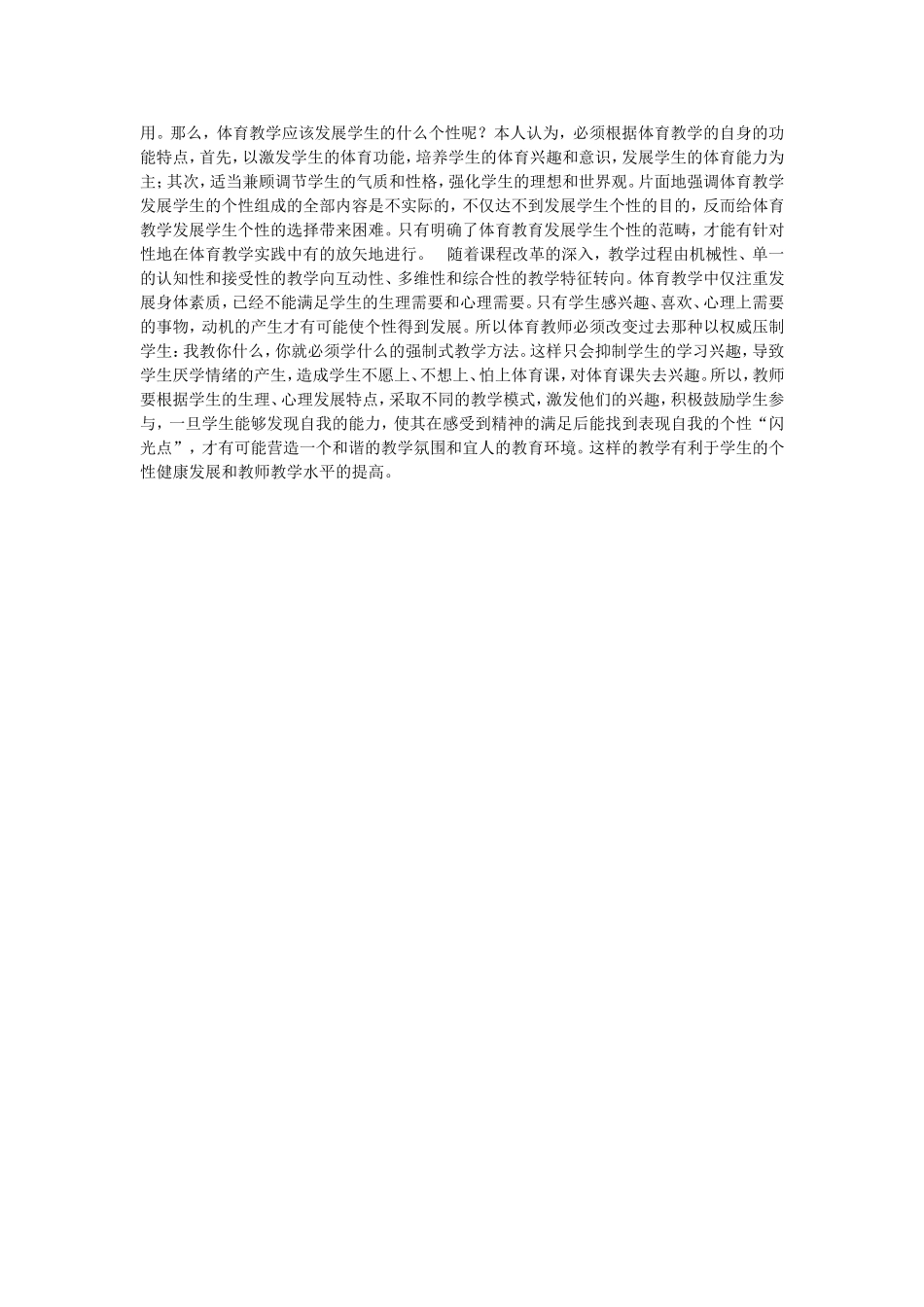 用。那么，体育教学应该发展学生的什么个性呢？本人认为，必须根据体育教学的自身的功能特点，首先，以激发学生的体育功能，培养学生的体育兴趣和意识，发展学生的体育能力为主；其次，适当兼顾调节学生的气质和性格，强化学生的理想和世界观。片面地强调体育教学发展学生的个性组成的全部内容是不实际的，不仅达不到发展学生个性的目的，反而给体育教学发展学生个性的选择带来困难。只有明确了体育教育发展学生个性的范畴，才能有针对性地在体育教学实践中有的放矢地进行。　随着课程改革的深入，教学过程由机械性、单一的认知性和接受性的教学向互动性、多维性和综合性的教学特征转向。体育教学中仅注重发展身体素质，已经不能满足学生的生理需要和心理需要。只有学生感兴趣、喜欢、心理上需要的事物，动机的产生才有可能使个性得到发展。所以体育教师必须改变过去那种以权威压制学生：我教你什么，你就必须学什么的强制式教学方法。这样只会抑制学生的学习兴趣，导致学生厌学情绪的产生，造成学生不愿上、不想上、怕上体育课，对体育课失去兴趣。所以，教师要根据学生的生理、心理发展特点，采取不同的教学模式，激发他们的兴趣，积极鼓励学生参与，一旦学生能够发现自我的能力，使其在感受到精神的满足后能找到表现自我的个性“闪光点”，才有可能营造一个和谐的教学氛围和宜人的教育环境。这样的教学有利于学生的个性健康发展和教师教学水平的提高。